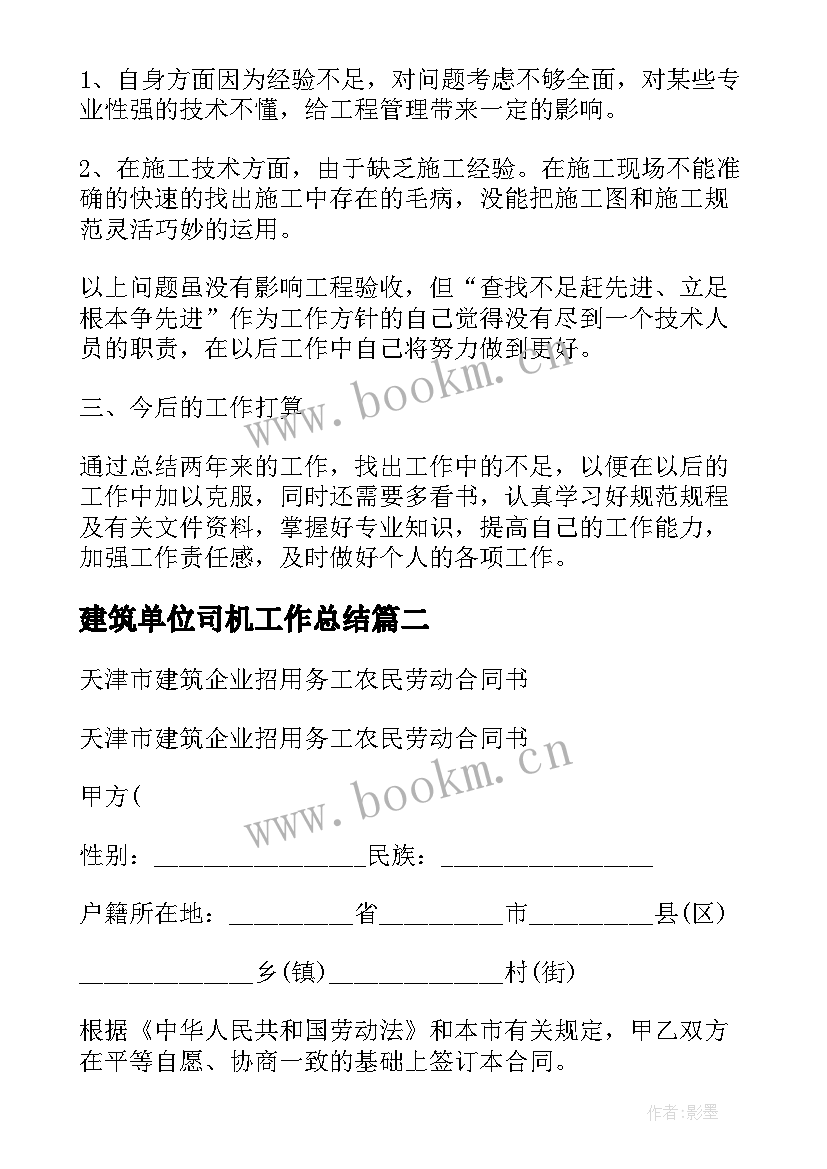 1、自身方面因为经验不足，对问题考虑不够全面，对某些专业性强的技术不懂，给工程管理带来一定的影响。

2、在施工技术方面，由于缺乏施工经验。在施工现场不能准确的快速的找出施工中存在的毛病，没能把施工图和施工规范灵活巧妙的运用。

以上问题虽没有影响工程验收，但“查找不足赶先进、立足根本争先进”作为工作方针的自己觉得没有尽到一个技术人员的职责，在以后工作中自己将努力做到更好。

三、今后的工作打算

www.bookm.cn

通过总结两年来的工作，找出工作中的不足，以便在以后的工作中加以克服，同时还需要多看书，认真学习好规范规程及有关文件资料，掌握好专业知识，提高自己的工作能力，加强工作责任感，及时做好个人的各项工作。

建筑单位司机工作总结篇二

天津市建筑企业招用务工农民劳动合同书

天津市建筑企业招用务工农民劳动合同书

www.bookm.cn

甲方(

性别：________________民族：________________

户籍所在地：_________省_________市_________县(区)

_____________乡(镇)_____________村(街)

根据《中华人民共和国劳动法》和本市有关规定，甲乙双方在平等自愿、协商一致的基础上签订本合同。

作者:影墨